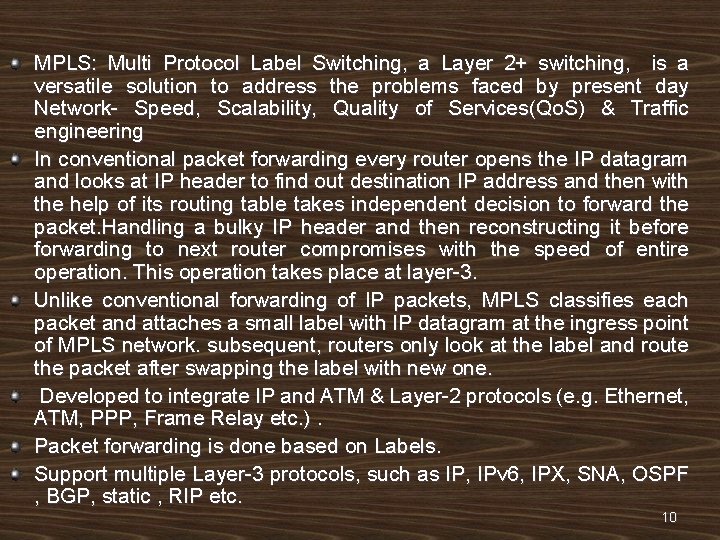 MPLS: Multi Protocol Label Switching, a Layer 2+ switching, is a versatile solution to address the problems faced by present day Network- Speed, Scalability, Quality of Services(QoS) & Traffic engineering

In conventional packet forwarding every router opens the IP datagram and looks at IP header to find out destination IP address and then with the help of its routing table takes independent decision to forward the packet.Handling a bulky IP header and then reconstructing it before forwarding to next router compromises with the speed of entire operation. This operation takes place at layer-3.

Unlike conventional forwarding of IP packets, MPLS classifies each packet and attaches a small label with IP datagram at the ingress point of MPLS network. subsequent, routers only look at the label and route the packet after swapping the label with new one.

Developed to integrate IP and ATM & Layer-2 protocols (e.g. Ethernet, ATM, PPP, Frame Relay etc.) .

Packet forwarding is done based on Labels.

Support multiple Layer-3 protocols, such as IP, IPv6, IPX, SNA, OSPF , BGP, static , RIP etc.

10